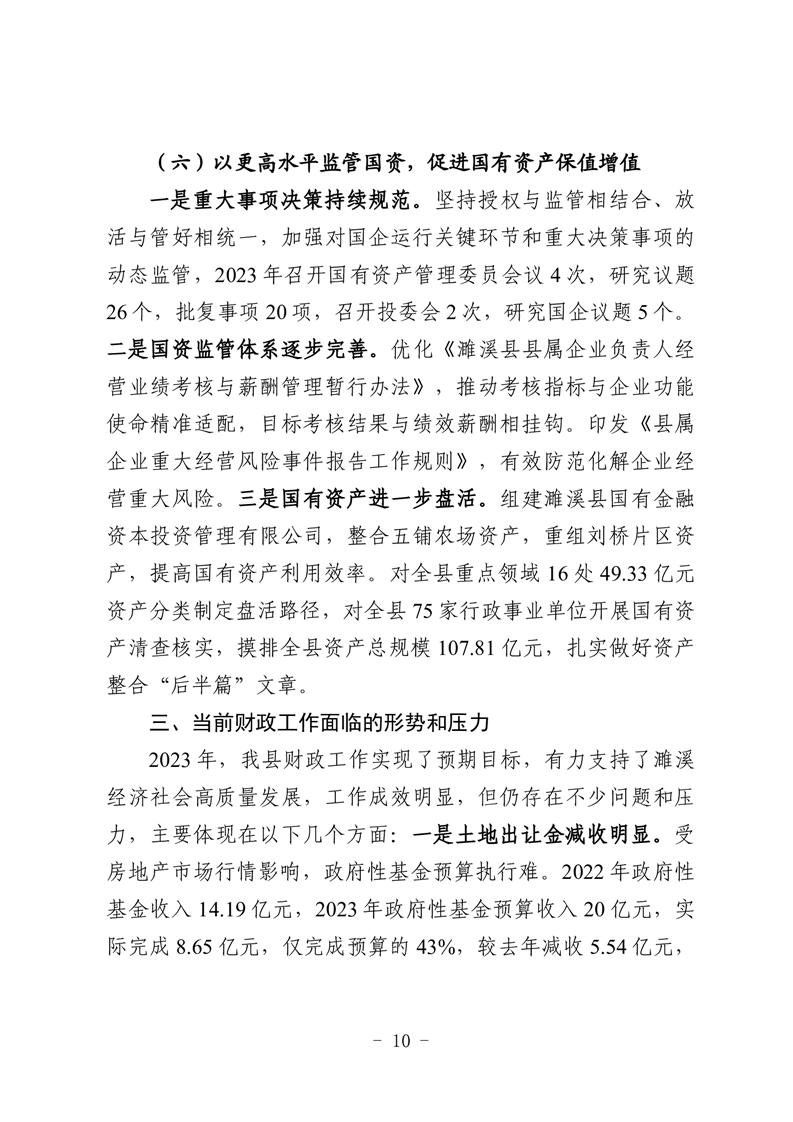 （六）以更高水平监管国资，促进国有资产保值增值

一是重大事项决策持续规范。坚持授权与监管相结合、放活与管好相统一，加强对国企运行关键环节和重大决策事项的动态监管，2023年召开国有资产管理委员会议4次，研究议题26个，批复事项20项，召开投委会2次，研究国企议题5个。二是国资监管体系逐步完善。优化《濉溪县县属企业负责人经营业绩考核与薪酬管理暂行办法》，推动考核指标与企业功能使命精准适配，目标考核结果与绩效薪酬相挂钩。印发《县属企业重大经营风险事件报告工作规则》，有效防范化解企业经营重大风险。三是国有资产进一步盘活。组建濉溪县国有金融资本投资管理有限公司，整合五铺农场资产，重组刘桥片区资产，提高国有资产利用效率。对全县重点领域16处49.33亿元资产分类制定盘活路径，对全县75家行政事业单位开展国有资产清查核实，摸排全县资产总规模107.81亿元，扎实做好资产整合“后半篇”文章。

三、当前财政工作面临的形势和压力

2023年，我县财政工作实现了预期目标，有力支持了濉溪经济社会高质量发展，工作成效明显，但仍存在不少问题和压力，主要体现在以下几个方面：一是土地出让金减收明显。受房地产市场行情影响，政府性基金预算执行难。2022年政府性基金收入14.19亿元，2023年政府性基金预算收入20亿元，实际完成8.65亿元，仅完成预算的43%，较去年减收5.54亿元，

－ 10 －